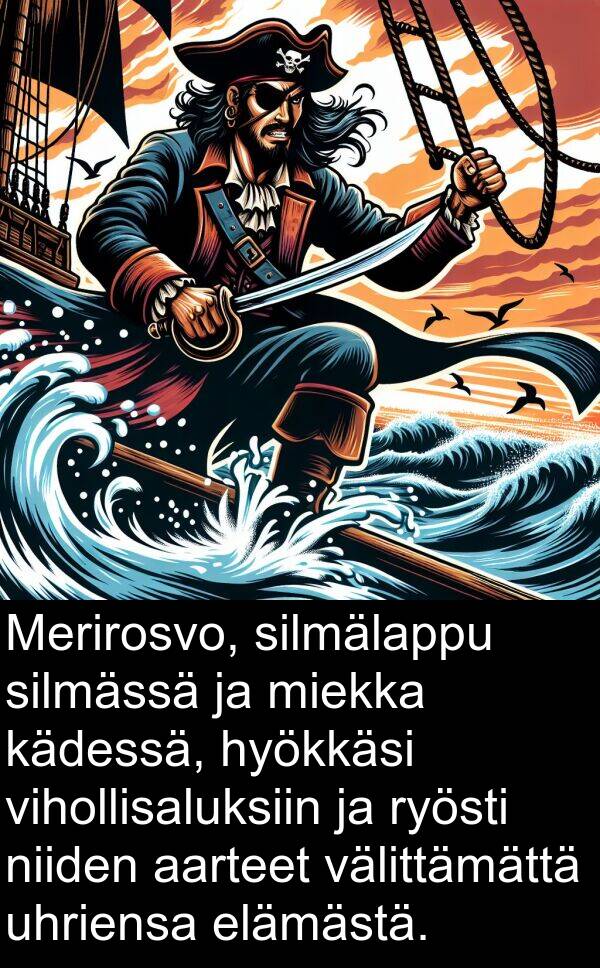 Merirosvo, silmälappu silmässä ja miekka kädessä, hyökkäsi vihollisaluksiin ja ryösti niiden aarteet välittämättä uhriensa elämästä.